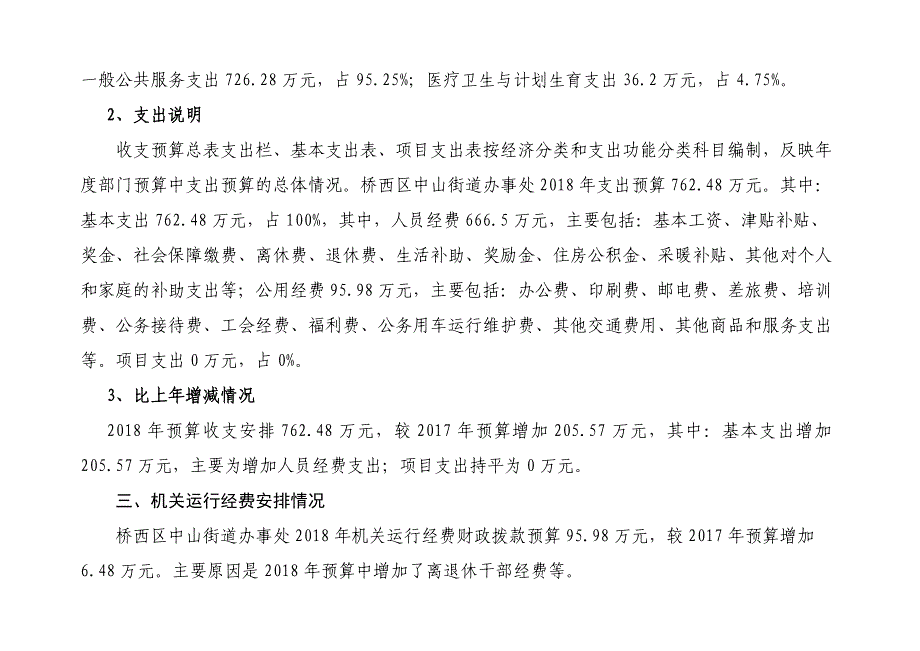 一般公共服务支出 726.28 万元，占 95.25%；医疗卫生与计划生育支出 36.2 万元，占 4.75%。

2、支出说明

收支预算总表支出栏、基本支出表、项目支出表按经济分类和支出功能分类科目编制，反映年度部门预算中支出预算的总体情况。桥西区中山街道办事处 2018 年支出预算 762.48 万元。其中：基本支出 762.48 万元，占 100%，其中，人员经费 666.5 万元，主要包括：基本工资、津贴补贴、奖金、社会保障缴费、离休费、退休费、生活补助、奖励金、住房公积金、采暖补贴、其他对个人和家庭的补助支出等；公用经费 95.98 万元，主要包括：办公费、印刷费、邮电费、差旅费、培训费、公务接待费、工会经费、福利费、公务用车运行维护费、其他交通费用、其他商品和服务支出等。项目支出 0 万元，占 0%。

3、比上年增减情况

2018 年预算收支安排 762.48 万元，较 2017 年预算增加 205.57 万元，其中：基本支出增加 205.57 万元，主要为增加人员经费支出；项目支出持平为 0 万元。

三、机关运行经费安排情况

桥西区中山街道办事处 2018 年机关运行经费财政拨款预算 95.98 万元，较 2017 年预算增加 6.48 万元。主要原因是 2018 年预算中增加了离退休干部经费等。